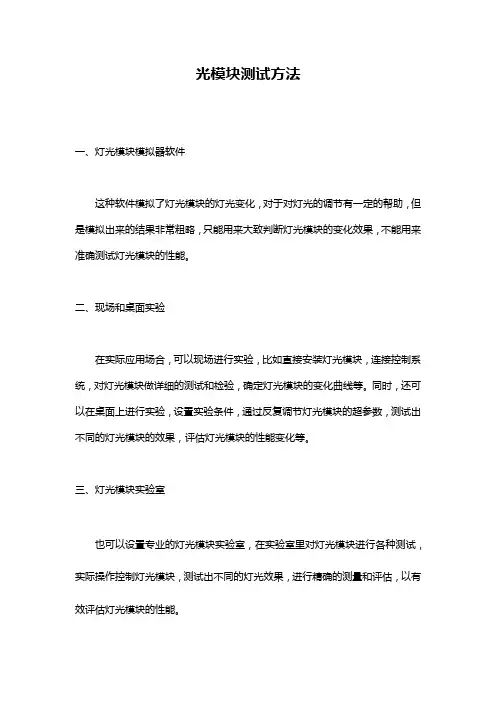 光模块测试方法

一、灯光模块模拟器软件

这种软件模拟了灯光模块的灯光变化，对于对灯光的调节有一定的帮助，但是模拟出来的结果非常粗略，只能用来大致判断灯光模块的变化效果，不能用来准确测试灯光模块的性能。

二、现场和桌面实验

在实际应用场合，可以现场进行实验，比如直接安装灯光模块，连接控制系统，对灯光模块做详细的测试和检验，确定灯光模块的变化曲线等。同时，还可以在桌面上进行实验，设置实验条件，通过反复调节灯光模块的超参数，测试出不同的灯光模块的效果，评估灯光模块的性能变化等。

三、灯光模块实验室

也可以设置专业的灯光模块实验室，在实验室里对灯光模块进行各种测试，实际操作控制灯光模块，测试出不同的灯光效果，进行精确的测量和评估，以有效评估灯光模块的性能。